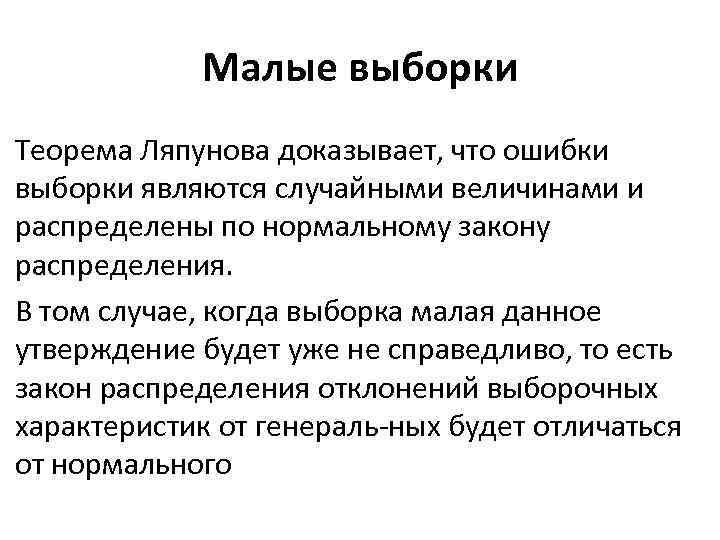 Малые выборки

Теорема Ляпунова доказывает, что ошибки выборки являются случайными величинами и распределены по нормальному закону распределения.

В том случае, когда выборка малая данное утверждение будет уже не справедливо, то есть закон распределения отклонений выборочных характеристик от генераль-ных будет отличаться от нормального